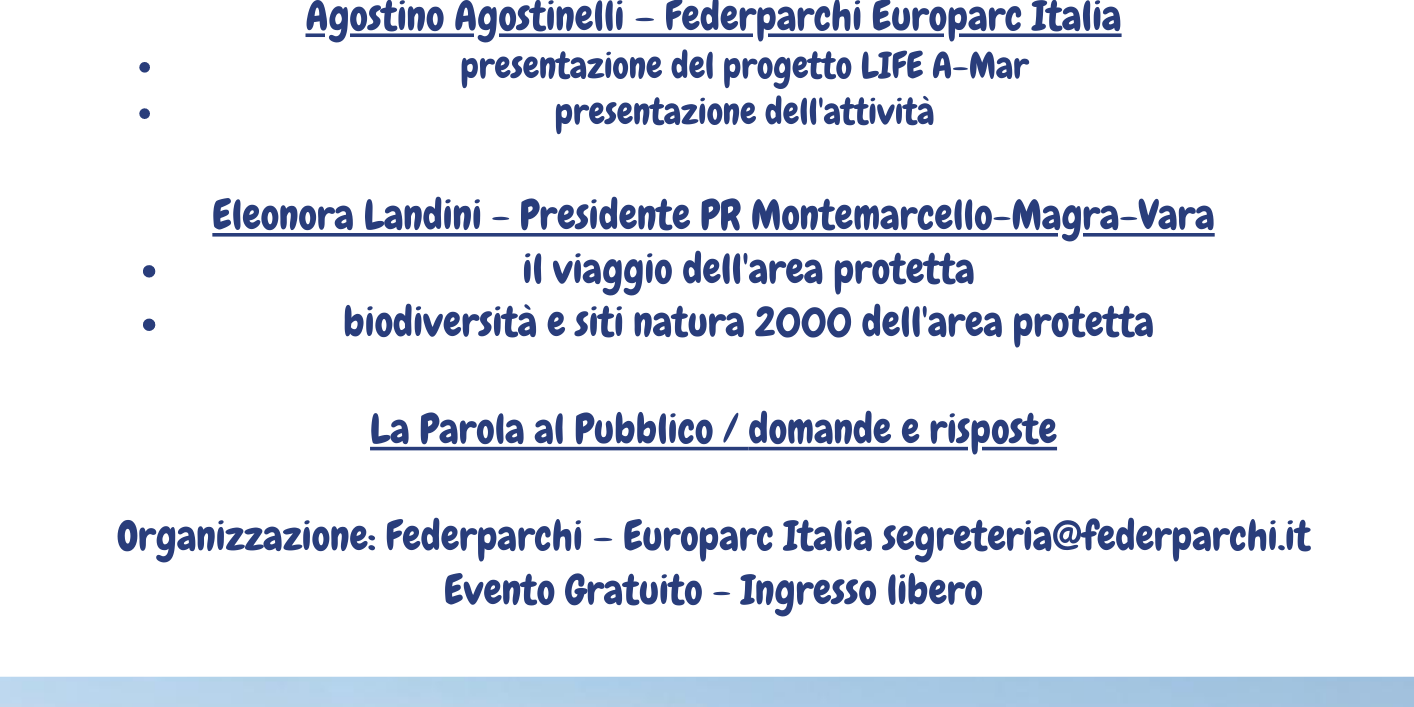 Agostino Agostinelli - Federparchi Europarc Italia
• presentazione del progetto LIFE A-Mar
• presentazione dell'attività

Eleonora Landini - Presidente PR Montemarcello-Magra-Vara
• il viaggio dell'area protetta
• biodiversità e siti natura 2000 dell'area protetta

La Parola al Pubblico / domande e risposte

Organizzazione: Federparchi - Europarc Italia segreteria@federparchi.it
Evento Gratuito - Ingresso libero